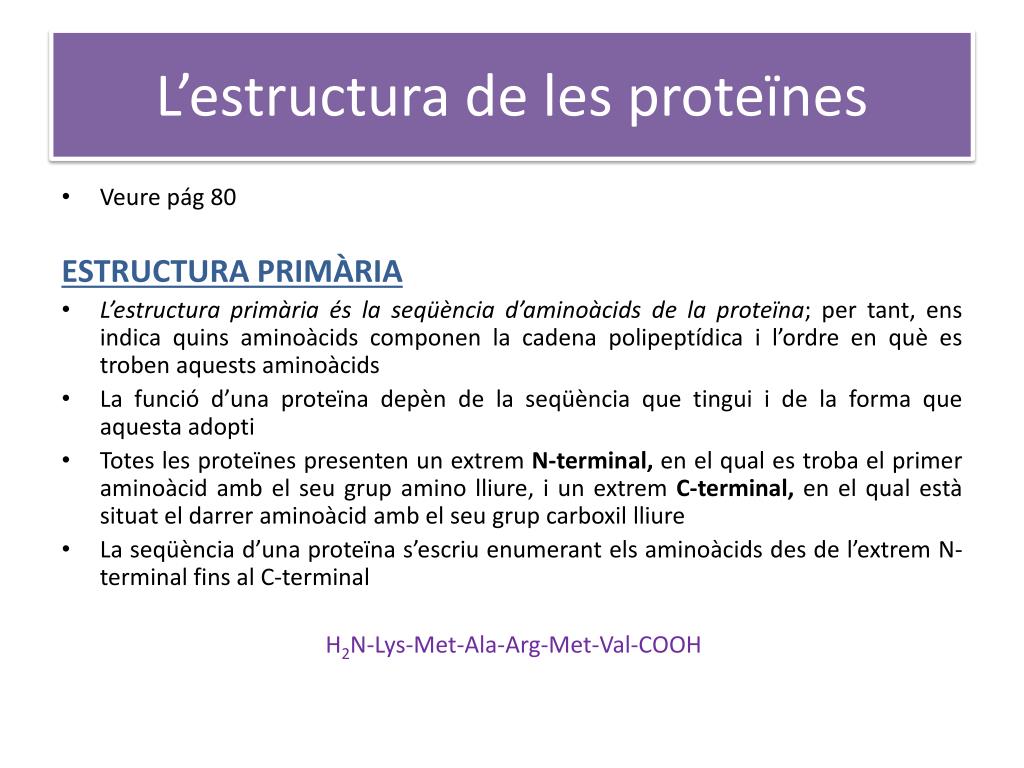 L’estructura de les proteïnes

• Veure pág 80

ESTRUCTURA PRIMÀRIA

• L’estructura primària és la seqüència d’aminoàcids de la proteïna; per tant, ens indica quins aminoàcids componen la cadena polipeptídica i l’ordre en què es troben aquests aminoàcids
• La funció d’una proteïna depèn de la seqüència que tingui i de la forma que aquesta adopti
• Totes les proteïnes presenten un extrem N-terminal, en el qual es troba el primer aminoàcid amb el seu grup amino lliure, i un extrem C-terminal, en el qual està situat el darrer aminoàcid amb el seu grup carboxil lliure
• La seqüència d’una proteïna s’escriu enumerant els aminoàcids des de l’extrem N-terminal fins al C-terminal

$H_2N$-Lys-Met-Ala-Arg-Met-Val-COOH